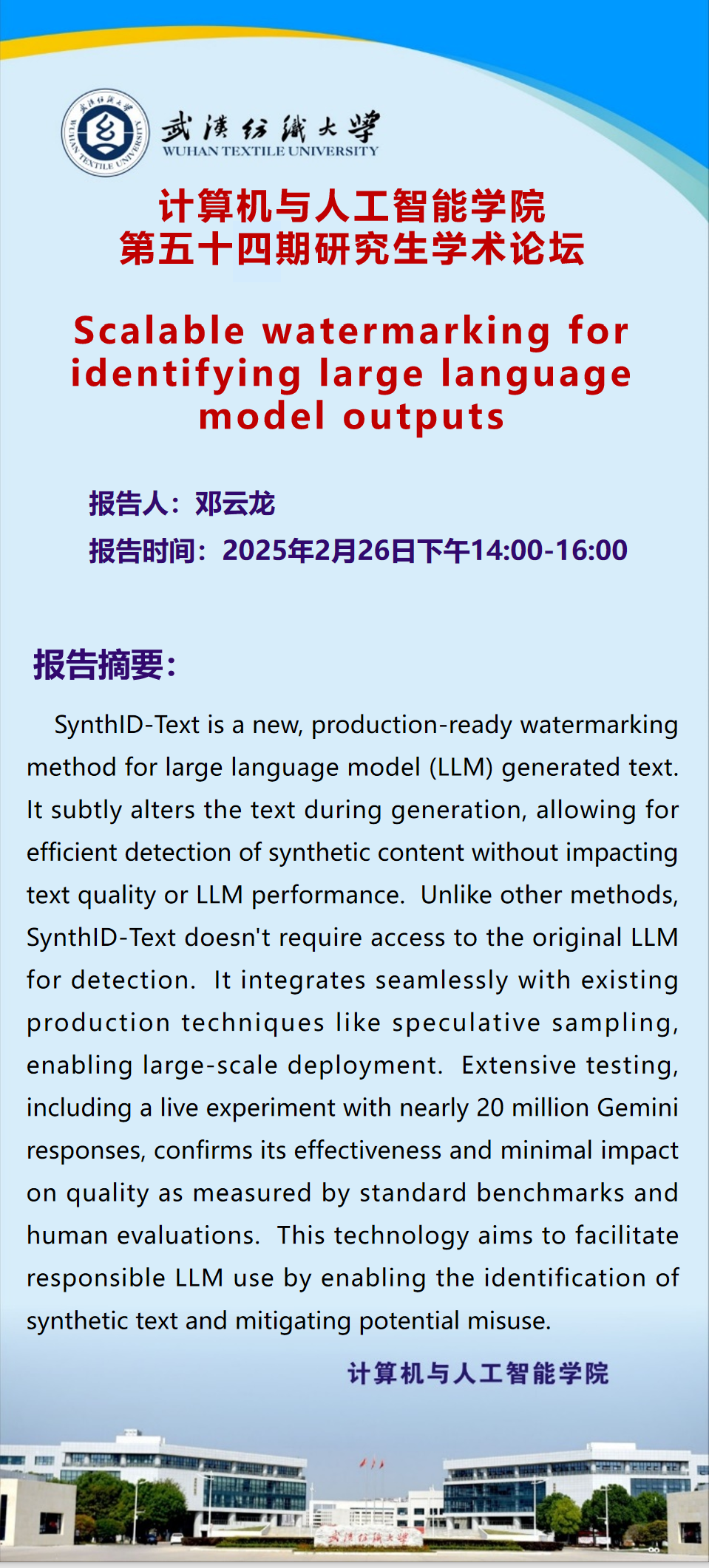 武漢紡織大學
WUHAN TEXTILE UNIVERSITY

计算机与人工智能学院
第五十四期研究生学术论坛

Scalable watermarking for identifying large language model outputs

报告人：邓云龙

报告时间：2025年2月26日下午14:00-16:00

报告摘要：

SynthID-Text is a new, production-ready watermarking method for large language model (LLM) generated text. It subtly alters the text during generation, allowing for efficient detection of synthetic content without impacting text quality or LLM performance. Unlike other methods, SynthID-Text doesn't require access to the original LLM for detection. It integrates seamlessly with existing production techniques like speculative sampling, enabling large-scale deployment. Extensive testing, including a live experiment with nearly 20 million Gemini responses, confirms its effectiveness and minimal impact on quality as measured by standard benchmarks and human evaluations. This technology aims to facilitate responsible LLM use by enabling the identification of synthetic text and mitigating potential misuse.

计算机与人工智能学院